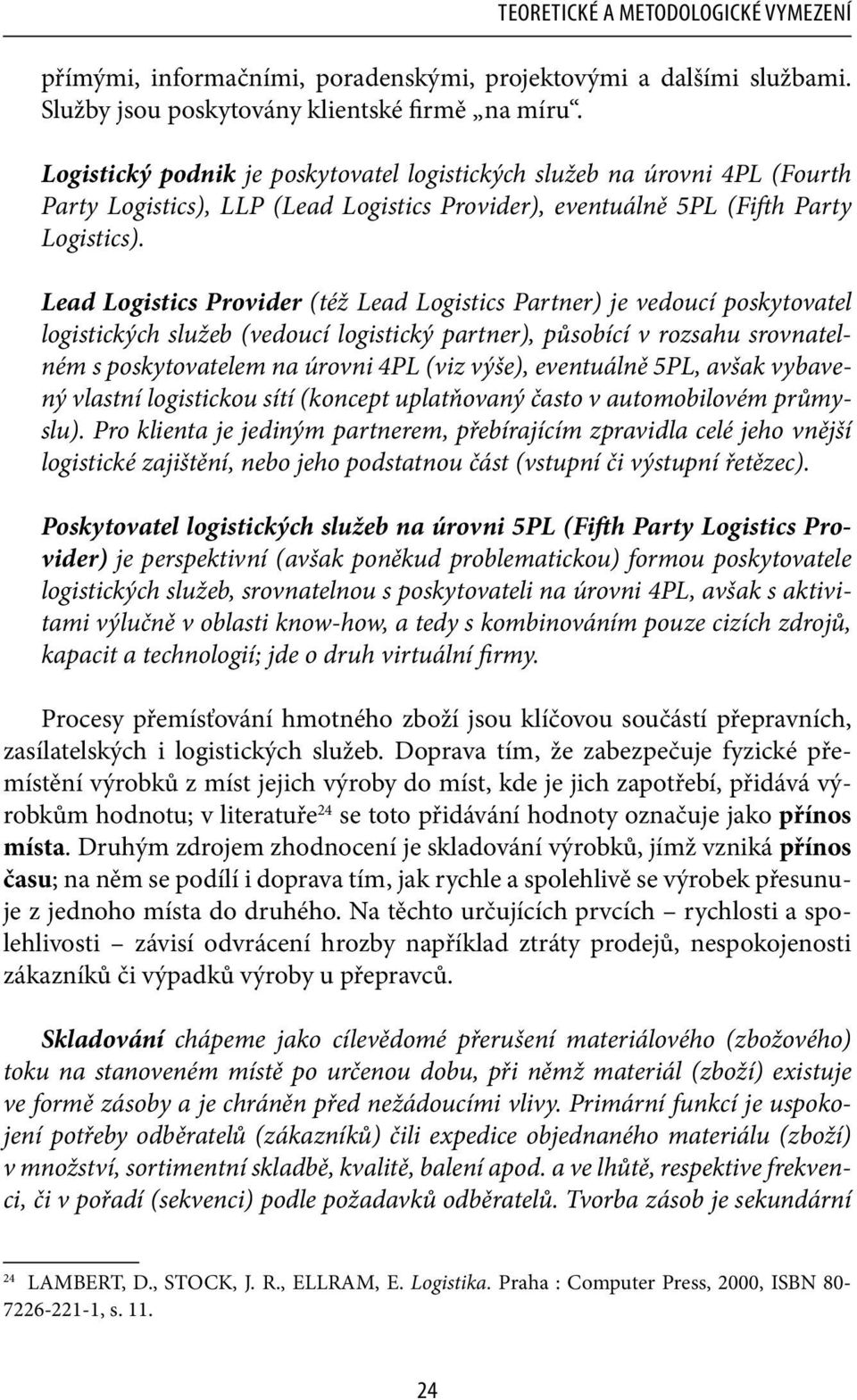 TEORETICKÉ A METODOLOGICKÉ VYMEZENÍ

přímými, informačními, poradenskými, projektovými a dalšími službami. Služby jsou poskytovány klientské firmě „na míru“.

Logistický podnik je poskytovatel logistických služeb na úrovni 4PL (Fourth Party Logistics), LLP (Lead Logistics Provider), eventuálně 5PL (Fifth Party Logistics).

Lead Logistics Provider (též Lead Logistics Partner) je vedoucí poskytovatel logistických služeb (vedoucí logistický partner), působící v rozsahu srovnatelném s poskytovatelem na úrovni 4PL (viz výše), eventuálně 5PL, avšak vybavený vlastní logistickou sítí (koncept uplatňovaný často v automobilovém průmyslu). Pro klienta je jediným partnerem, přebírajícím zpravidla celé jeho vnější logistické zajištění, nebo jeho podstatnou část (vstupní či výstupní řetězec).

Poskytovatel logistických služeb na úrovni 5PL (Fifth Party Logistics Provider) je perspektivní (avšak poněkud problematickou) formou poskytovatele logistických služeb, srovnatelnou s poskytovateli na úrovni 4PL, avšak s aktivitami výlučně v oblasti know-how, a tedy s kombinováním pouze cizích zdrojů, kapacit a technologií; jde o druh virtuální firmy.

Procesy přemísťování hmotného zboží jsou klíčovou součástí přepravních, zasílatelských i logistických služeb. Doprava tím, že zabezpečuje fyzické přemístění výrobků z míst jejich výroby do míst, kde je jich zapotřebí, přidává výrobkům hodnotu; v literatuře$^{24}$ se toto přidávání hodnoty označuje jako přínos místa. Druhým zdrojem zhodnocení je skladování výrobků, jímž vzniká přínos času; na něm se podílí i doprava tím, jak rychle a spolehlivě se výrobek přesunuje z jednoho místa do druhého. Na těchto určujících prvcích – rychlosti a spolehlivosti – závisí odvrácení hrozby například ztráty prodejů, nespokojenosti zákazníků či výpadků výroby u přepravců.

Skladování chápeme jako cílevědomé přerušení materiálového (zbožového) toku na stanoveném místě po určenou dobu, při němž materiál (zboží) existuje ve formě zásoby a je chráněn před nežádoucími vlivy. Primární funkcí je uspokojení potřeby odběratelů (zákazníků) čili expedice objednaného materiálu (zboží) v množství, sortimentní skladbě, kvalitě, balení apod. a ve lhůtě, respektive frekvenci, či v pořadí (sekvenci) podle požadavků odběratelů. Tvorba zásob je sekundární

$^{24}$ LAMBERT, D., STOCK, J. R., ELLRAM, E. Logistika. Praha : Computer Press, 2000, ISBN 80-7226-221-1, s. 11.

24